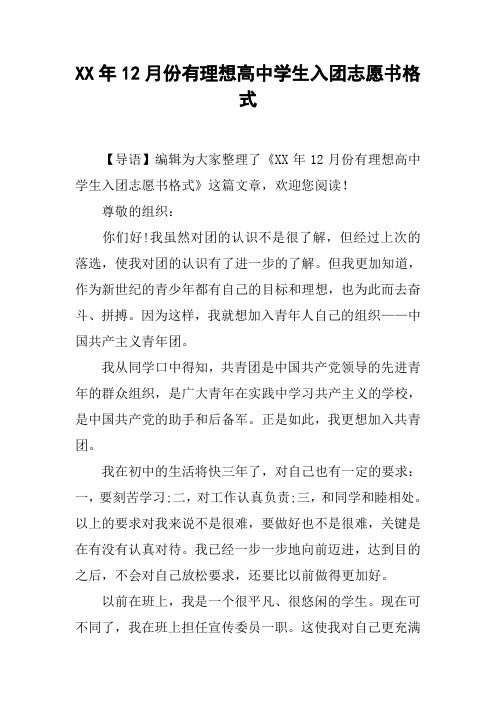 XX年12月份有理想高中学生入团志愿书格式

【导语】编辑为大家整理了《XX年12月份有理想高中学生入团志愿书格式》这篇文章，欢迎您阅读！

尊敬的组织：

你们好!我虽然对团的认识不是很了解，但经过上次的落选，使我对团的认识有了进一步的了解。但我更加知道，作为新世纪的青少年都有自己的目标和理想，也为此而去奋斗、拼搏。因为这样，我就想加入青年人自己的组织——中国共产主义青年团。

我从同学口中得知，共青团是中国共产党领导的先进青年的群众组织，是广大青年在实践中学习共产主义的学校，是中国共产党的助手和后备军。正是如此，我更想加入共青团。

我在初中的生活将快三年了，对自己也有一定的要求：一，要刻苦学习;二，对工作认真负责;三，和同学和睦相处。以上的要求对我来说不是很难，要做好也不是很难，关键是在有没有认真对待。我已经一步一步地向前迈进，达到目的之后，不会对自己放松要求，还要比以前做得更加好。

以前在班上，我是一个很平凡、很悠闲的学生。现在可不同了，我在班上担任宣传委员一职。这使我对自己更充满